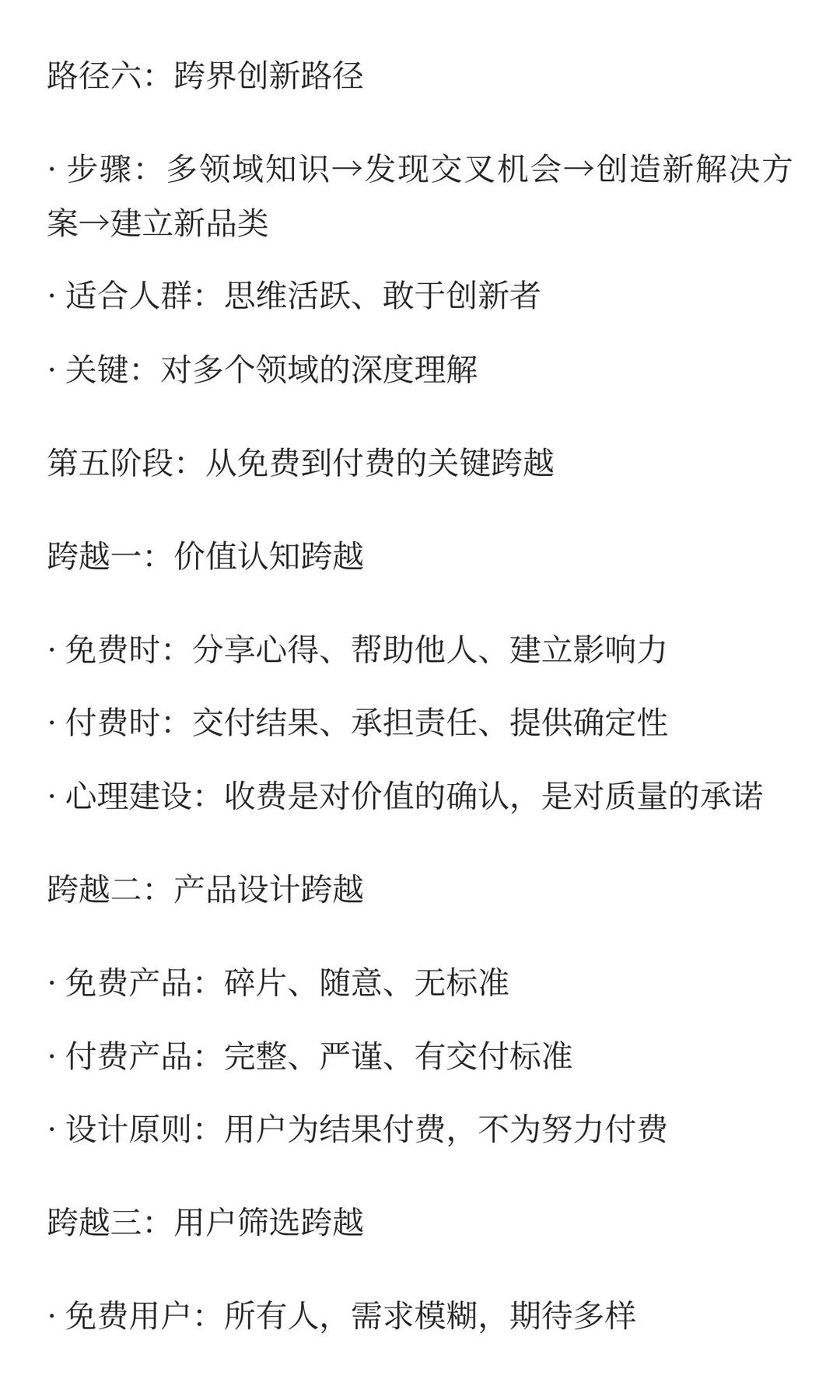 路径六：跨界创新路径

· 步骤：多领域知识→发现交叉机会→创造新解决方案→建立新品类

· 适合人群：思维活跃、敢于创新者

· 关键：对多个领域的深度理解

第五阶段：从免费到付费的关键跨越

跨越一：价值认知跨越

· 免费时：分享心得、帮助他人、建立影响力

· 付费时：交付结果、承担责任、提供确定性

· 心理建设：收费是对价值的确认，是对质量的承诺

跨越二：产品设计跨越

· 免费产品：碎片、随意、无标准

· 付费产品：完整、严谨、有交付标准

· 设计原则：用户为结果付费，不为努力付费

跨越三：用户筛选跨越

· 免费用户：所有人，需求模糊，期待多样